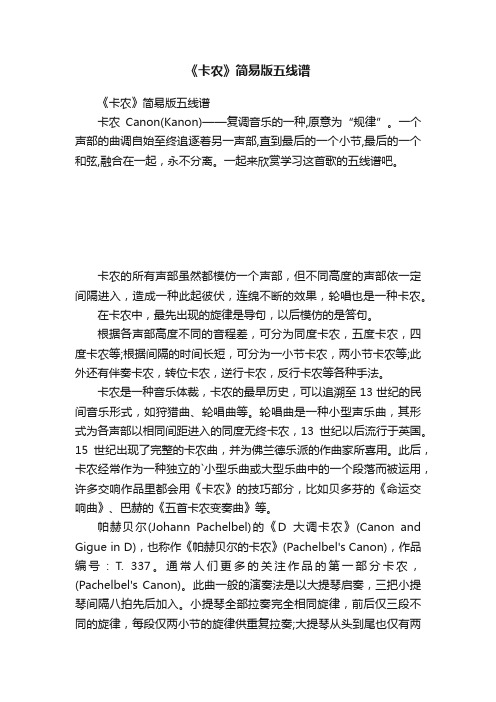 《卡农》简易版五线谱

《卡农》简易版五线谱

卡农 Canon(Kanon)——复调音乐的一种,原意为“规律”。一个声部的曲调自始至终追逐着另一声部,直到最后的一个小节,最后的一个和弦,融合在一起，永不分离。一起来欣赏学习这首歌的五线谱吧。

卡农的所有声部虽然都模仿一个声部，但不同高度的声部依一定间隔进入，造成一种此起彼伏，连绵不断的效果，轮唱也是一种卡农。

在卡农中，最先出现的旋律是导句，以后模仿的是答句。

根据各声部高度不同的音程差，可分为同度卡农，五度卡农，四度卡农等;根据间隔的时间长短，可分为一小节卡农，两小节卡农等;此外还有伴奏卡农，转位卡农，逆行卡农，反行卡农等各种手法。

卡农是一种音乐体裁，卡农的最早历史，可以追溯至 13 世纪的民间音乐形式，如狩猎曲、轮唱曲等。轮唱曲是一种小型声乐曲，其形式为各声部以相同间距进入的同度无终卡农，13 世纪以后流行于英国。15 世纪出现了完整的卡农曲，并为佛兰德乐派的作曲家所喜用。此后，卡农经常作为一种独立的`小型乐曲或大型乐曲中的一个段落而被运用，许多交响作品里都会用《卡农》的技巧部分，比如贝多芬的《命运交响曲》、巴赫的《五首卡农变奏曲》等。

帕赫贝尔(Johann Pachelbel)的《D 大调卡农》(Canon and Gigue in D)，也称作《帕赫贝尔的卡农》(Pachelbel's Canon)，作品编号：T. 337。通常人们更多的关注作品的第一部分卡农，(Pachelbel's Canon)。此曲一般的演奏法是以大提琴启奏，三把小提琴间隔八拍先后加入。小提琴全部拉奏完全相同旋律，前后仅三段不同的旋律，每段仅两小节的旋律供重复拉奏;大提琴从头到尾也仅有两